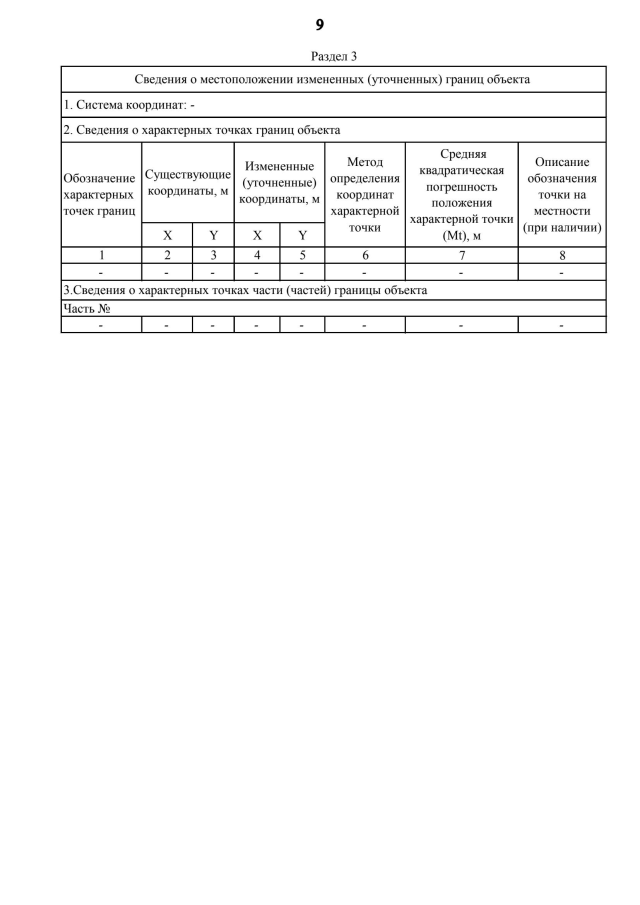 9

Раздел 3

| Сведения о местоположении измененных (уточненных) границ объекта | | | | | | | |
|---|---|---|---|---|---|---|---|
| 1. Система координат: - | | | | | | | |
| 2. Сведения о характерных точках границ объекта | | | | | | | |
| Обозначение характерных точек границ | Существующие координаты, м | | Измененные (уточненные) координаты, м | | Метод определения координат характерной точки | Средняя квадратическая погрешность положения характерной точки (Mt), м | Описание обозначения точки на местности (при наличии) |
| | X | Y | X | Y | | | |
| 1 | 2 | 3 | 4 | 5 | 6 | 7 | 8 |
| - | - | - | - | - | - | - | - |
| 3.Сведения о характерных точках части (частей) границы объекта | | | | | | | |
| Часть № | | | | | | | |
| - | - | - | - | - | - | - | - |